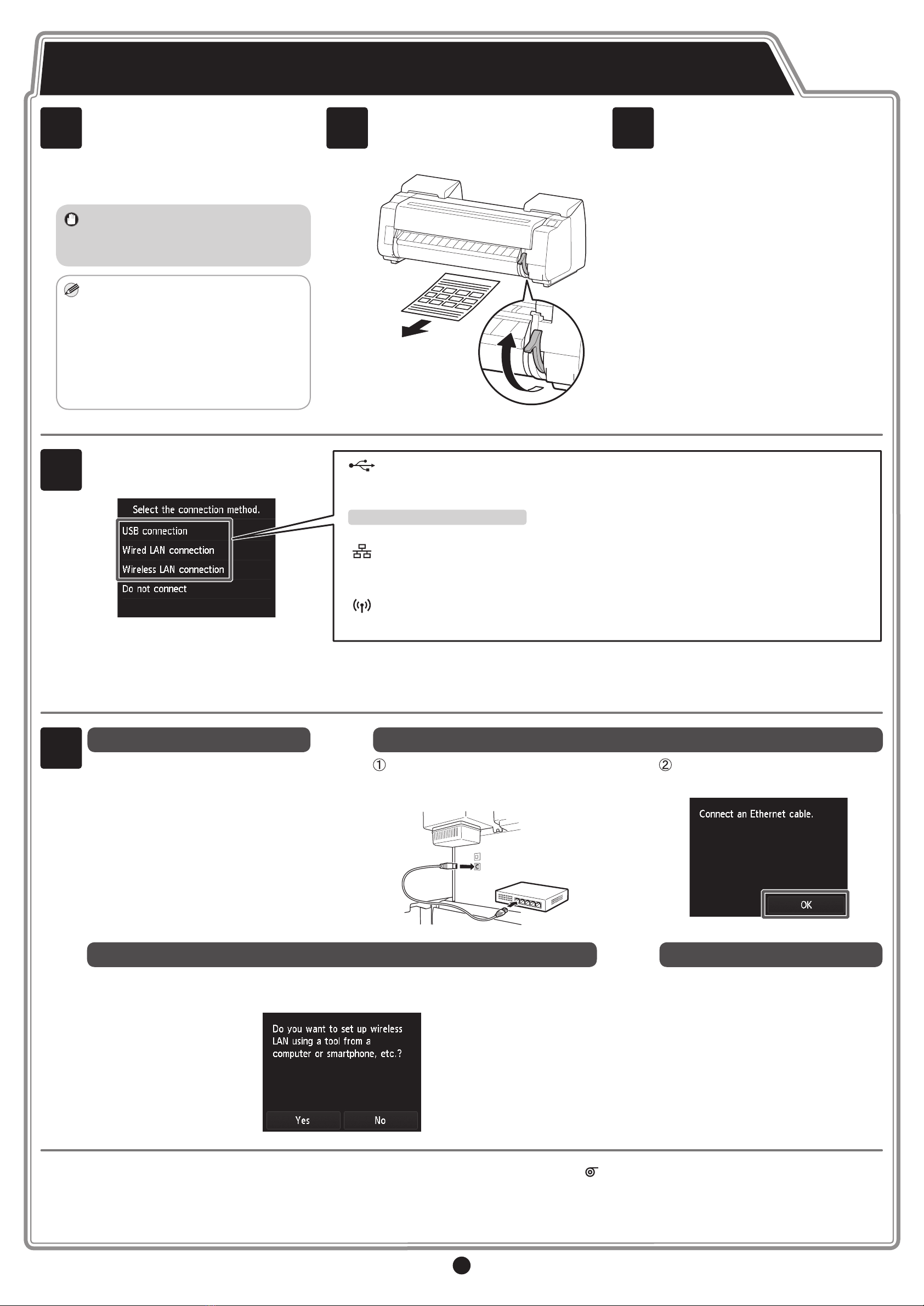 Select the connection method.

USB connection

Wired LAN connection

Wireless LAN connection

Do not connect

①

②

Connect an Ethernet cable.

OK

Do you want to set up wireless LAN using a tool from a computer or smartphone, etc.?

Yes

No